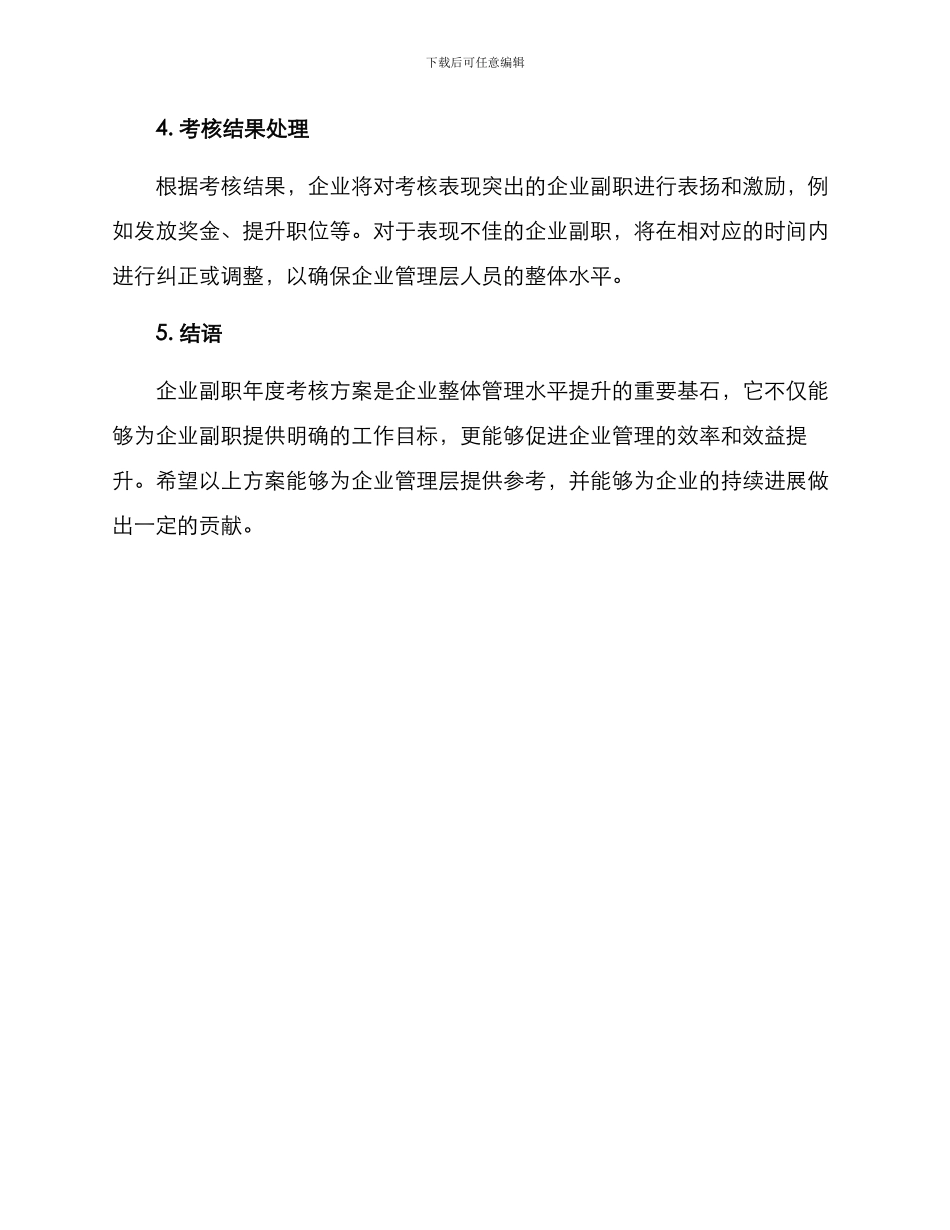 下载后可任意编辑

4. 考核结果处理

根据考核结果，企业将对考核表现突出的企业副职进行表扬和激励，例如发放奖金、提升职位等。对于表现不佳的企业副职，将在相对应的时间内进行纠正或调整，以确保企业管理层人员的整体水平。

5. 结语

企业副职年度考核方案是企业整体管理水平提升的重要基石，它不仅能够为企业副职提供明确的工作目标，更能够促进企业管理的效率和效益提升。希望以上方案能够为企业管理层提供参考，并能够为企业的持续进展做出一定的贡献。